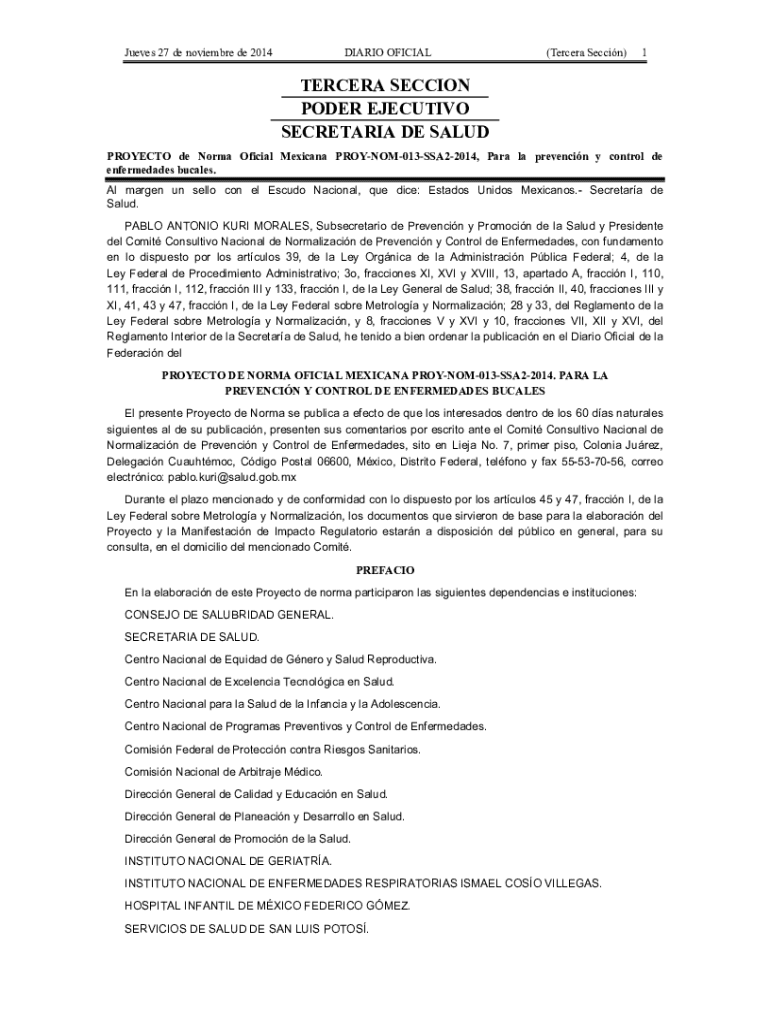 Jueves 27 de noviembre de 2014 DIARIO OFICIAL (Tercera Sección) 1

TERCERA SECCION
PODER EJECUTIVO
SECRETARIA DE SALUD

PROYECTO de Norma Oficial Mexicana PROY-NOM-013-SSA2-2014, Para la prevención y control de enfermedades bucales.

Al margen un sello con el Escudo Nacional, que dice: Estados Unidos Mexicanos.- Secretaría de Salud.

PABLO ANTONIO KURI MORALES, Subsecretario de Prevención y Promoción de la Salud y Presidente del Comité Consultivo Nacional de Normalización de Prevención y Control de Enfermedades, con fundamento en lo dispuesto por los artículos 39, de la Ley Orgánica de la Administración Pública Federal; 4, de la Ley Federal de Procedimiento Administrativo; 3o, fracciones XI, XVI y XVIII, 13, apartado A, fracción I, 110, 111, fracción I, 112, fracción III y 133, fracción I, de la Ley General de Salud; 38, fracción II, 40, fracciones III y XI, 41, 43 y 47, fracción I, de la Ley Federal sobre Metrología y Normalización; 28 y 33, del Reglamento de la Ley Federal sobre Metrología y Normalización, y 8, fracciones V y XVI y 10, fracciones VII, XII y XVI, del Reglamento Interior de la Secretaría de Salud, he tenido a bien ordenar la publicación en el Diario Oficial de la Federación del

PROYECTO DE NORMA OFICIAL MEXICANA PROY-NOM-013-SSA2-2014. PARA LA PREVENCIÓN Y CONTROL DE ENFERMEDADES BUCALES

El presente Proyecto de Norma se publica a efecto de que los interesados dentro de los 60 días naturales siguientes al de su publicación, presenten sus comentarios por escrito ante el Comité Consultivo Nacional de Normalización de Prevención y Control de Enfermedades, sito en Lieja No. 7, primer piso, Colonia Juárez, Delegación Cuauhtémoc, Código Postal 06600, México, Distrito Federal, teléfono y fax 55-53-70-56, correo electrónico: pablo.kuri@salud.gob.mx

Durante el plazo mencionado y de conformidad con lo dispuesto por los artículos 45 y 47, fracción I, de la Ley Federal sobre Metrología y Normalización, los documentos que sirvieron de base para la elaboración del Proyecto y la Manifestación de Impacto Regulatorio estarán a disposición del público en general, para su consulta, en el domicilio del mencionado Comité.

PREFACIO

En la elaboración de este Proyecto de norma participaron las siguientes dependencias e instituciones:

CONSEJO DE SALUBRIDAD GENERAL.

SECRETARIA DE SALUD.

Centro Nacional de Equidad de Género y Salud Reproductiva.

Centro Nacional de Excelencia Tecnológica en Salud.

Centro Nacional para la Salud de la Infancia y la Adolescencia.

Centro Nacional de Programas Preventivos y Control de Enfermedades.

Comisión Federal de Protección contra Riesgos Sanitarios.

Comisión Nacional de Arbitraje Médico.

Dirección General de Calidad y Educación en Salud.

Dirección General de Planeación y Desarrollo en Salud.

Dirección General de Promoción de la Salud.

INSTITUTO NACIONAL DE GERIATRÍA.

INSTITUTO NACIONAL DE ENFERMEDADES RESPIRATORIAS ISMAEL COSÍO VILLEGAS.

HOSPITAL INFANTIL DE MÉXICO FEDERICO GÓMEZ.

SERVICIOS DE SALUD DE SAN LUIS POTOSÍ.